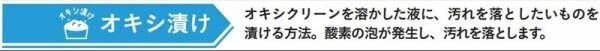 オキシ漬け

オキシ漬け

オキシクリーンを溶かした液に、汚れを落としたいものを漬ける方法。酸素の泡が発生し、汚れを落とします。